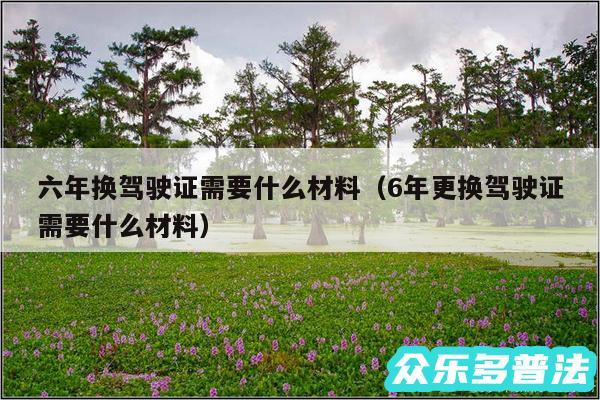 六年换驾驶证需要什么材料（6年更换驾驶证需要什么材料）

众乐多普法